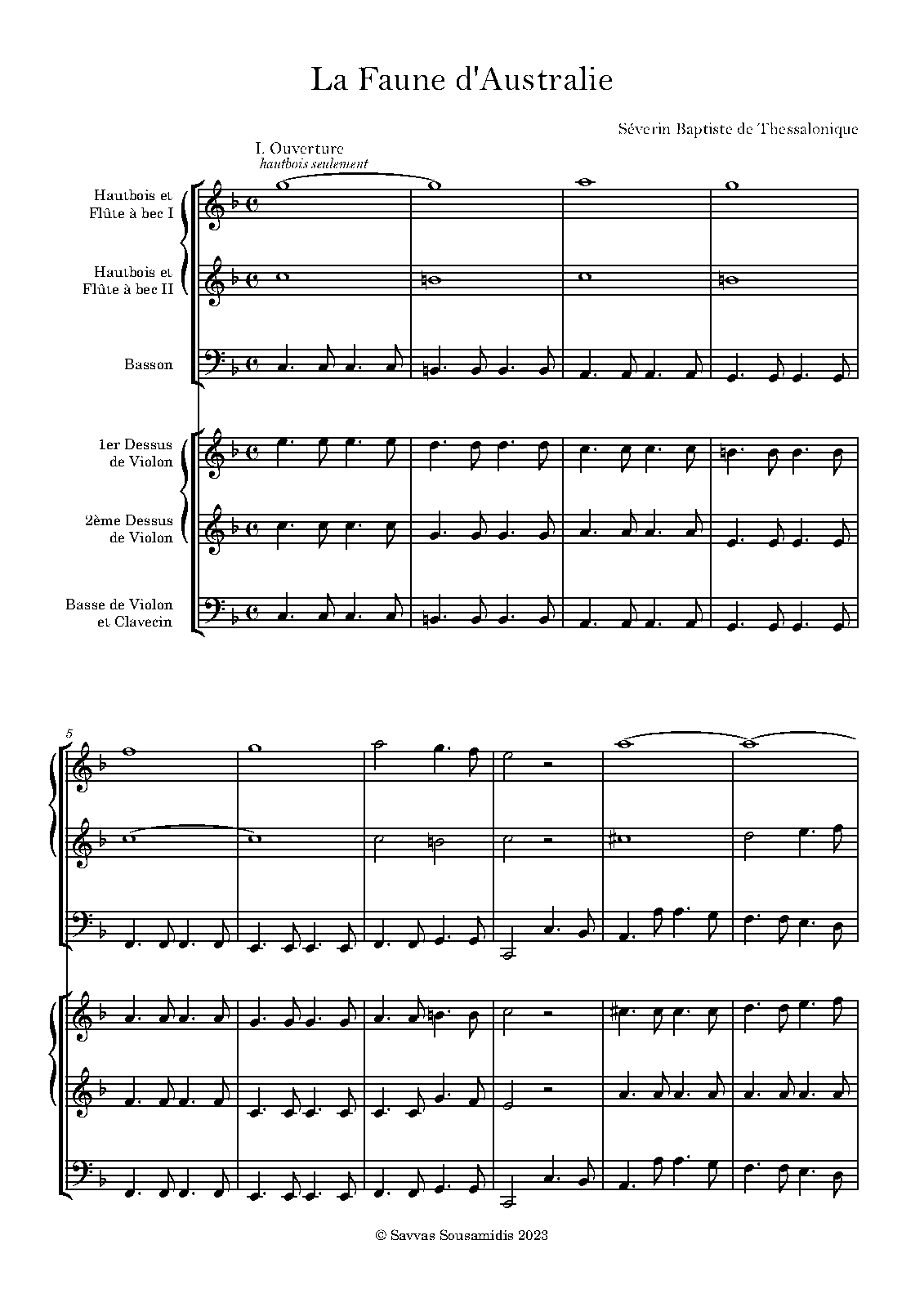 La Faune d'Australie

Séverin Baptiste de Thessalonique

I. Ouverture
hautbois seulement

Hautbois et Flûte à bec I

Hautbois et Flûte à bec II

Basson

1er Dessus de Violon

2ème Dessus de Violon

Basse de Violon et Clavecin

5

© Savvas Sousamidis 2023